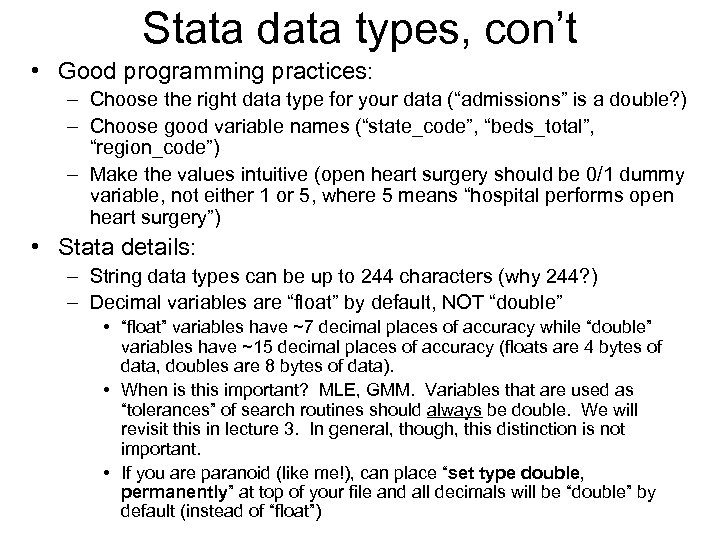 Stata data types, con't

• Good programming practices:
– Choose the right data type for your data ("admissions" is a double?)
– Choose good variable names ("state_code", "beds_total", "region_code")
– Make the values intuitive (open heart surgery should be 0/1 dummy variable, not either 1 or 5, where 5 means "hospital performs open heart surgery")

• Stata details:
– String data types can be up to 244 characters (why 244?)
– Decimal variables are "float" by default, NOT "double"
• "float" variables have ~7 decimal places of accuracy while "double" variables have ~15 decimal places of accuracy (floats are 4 bytes of data, doubles are 8 bytes of data).
• When is this important? MLE, GMM. Variables that are used as "tolerances" of search routines should always be double. We will revisit this in lecture 3. In general, though, this distinction is not important.
• If you are paranoid (like me!), can place "set type double, permanently" at top of your file and all decimals will be "double" by default (instead of "float")